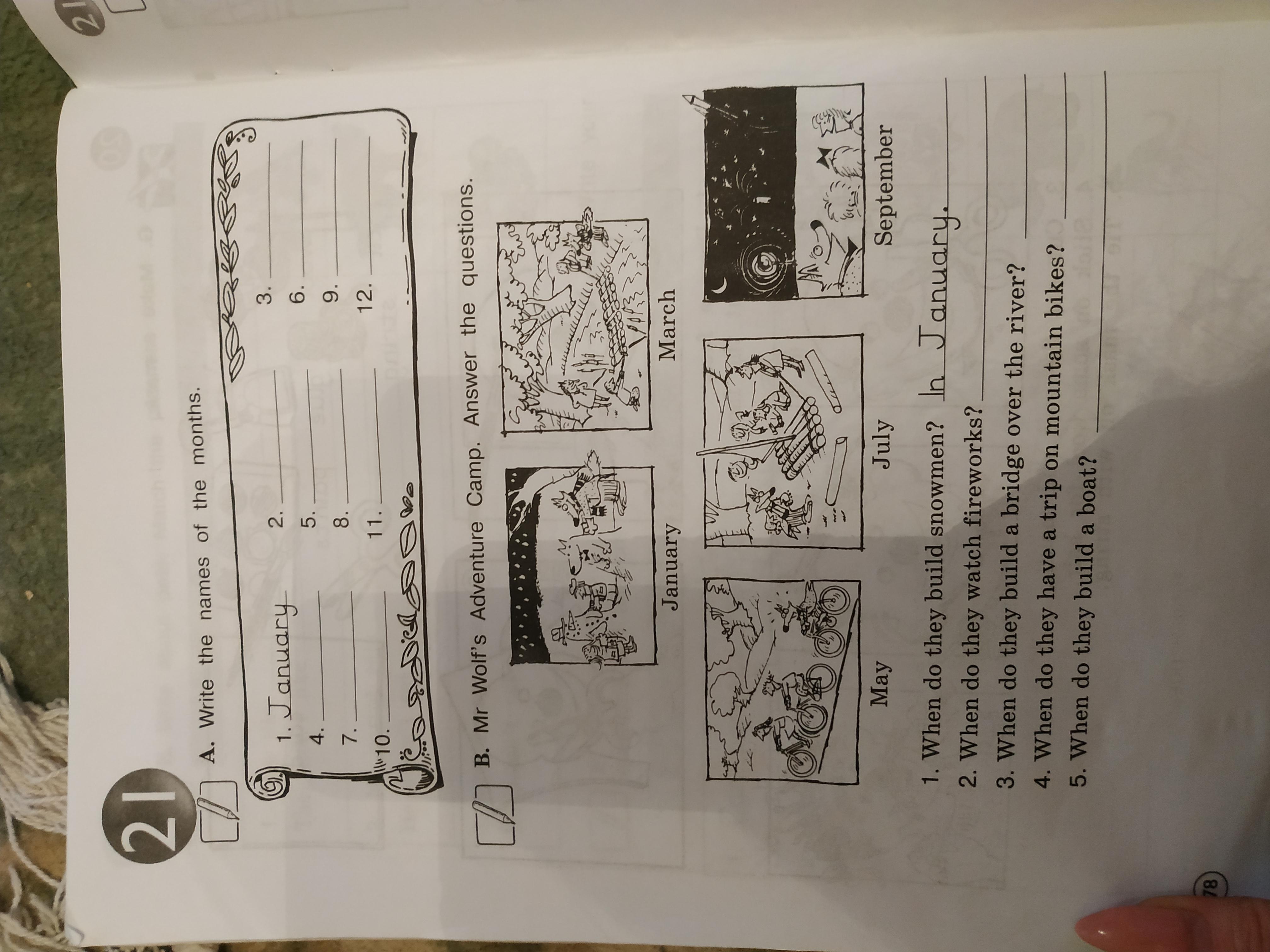 21

A. Write the names of the months.

1. January
2. ____
3. ____
4. ____
5. ____
6. ____
7. ____
8. ____
9. ____
10. ____
11. ____
12. ____

B. Mr Wolf's Adventure Camp. Answer the questions.

January

March

May

July

September

1. When do they build snowmen? In January.
2. When do they watch fireworks? ____
3. When do they build a bridge over the river? ____
4. When do they have a trip on mountain bikes? ____
5. When do they build a boat? ____

78